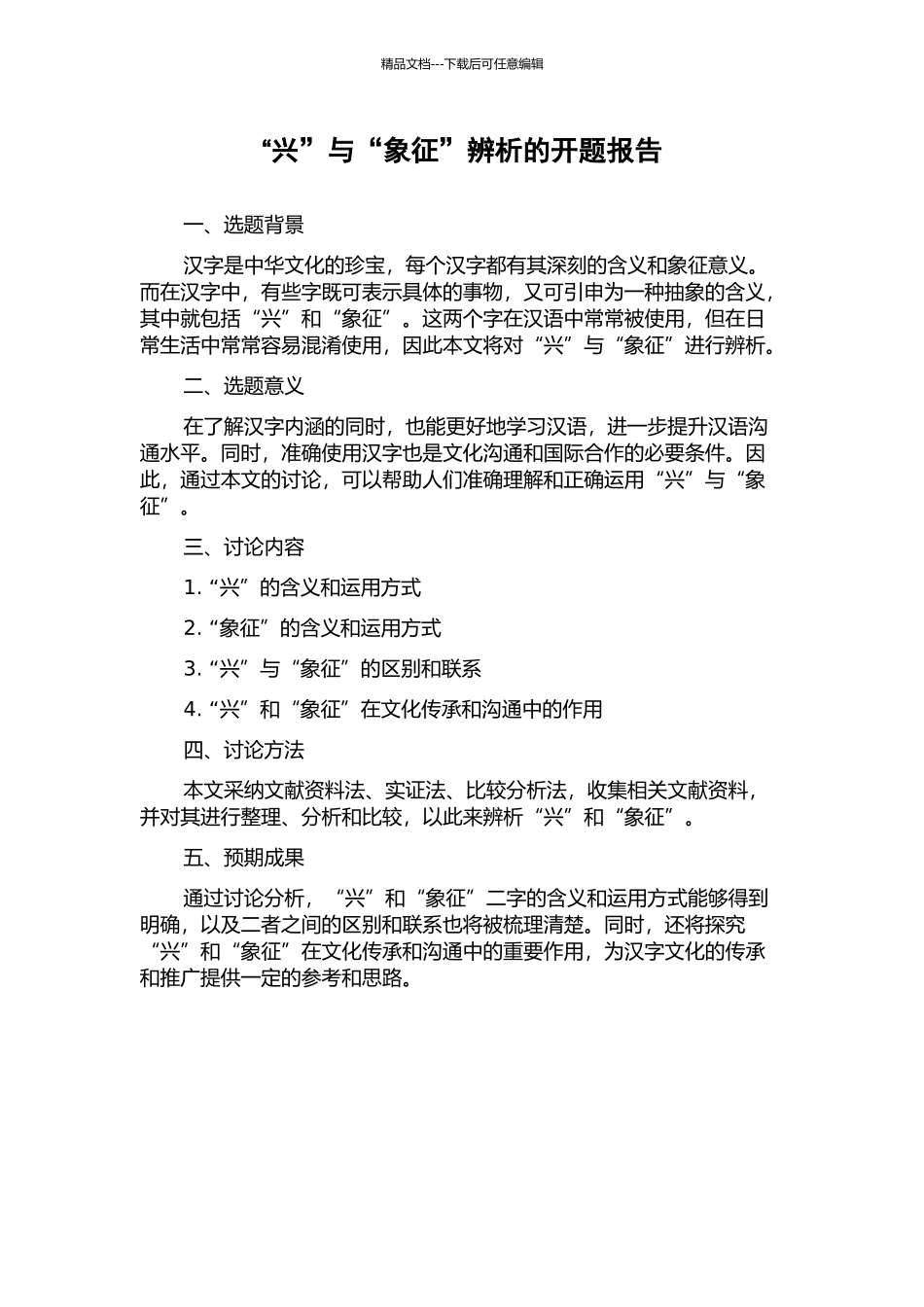 精品文档---下载后可任意编辑

“兴”与“象征”辨析的开题报告

一、选题背景

汉字是中华文化的珍宝，每个汉字都有其深刻的含义和象征意义。而在汉字中，有些字既可表示具体的事物，又可引申为一种抽象的含义，其中就包括“兴”和“象征”。这两个字在汉语中常常被使用，但在日常生活中常常容易混淆使用，因此本文将对“兴”与“象征”进行辨析。

二、选题意义

在了解汉字内涵的同时，也能更好地学习汉语，进一步提升汉语沟通水平。同时，准确使用汉字也是文化沟通和国际合作的必要条件。因此，通过本文的讨论，可以帮助人们准确理解和正确运用“兴”与“象征”。

三、讨论内容

1. “兴”的含义和运用方式

2. “象征”的含义和运用方式

3. “兴”与“象征”的区别和联系

4. “兴”和“象征”在文化传承和沟通中的作用

四、讨论方法

本文采纳文献资料法、实证法、比较分析法，收集相关文献资料，并对其进行整理、分析和比较，以此来辨析“兴”和“象征”。

五、预期成果

通过讨论分析，“兴”和“象征”二字的含义和运用方式能够得到明确，以及二者之间的区别和联系也将被梳理清楚。同时，还将探究“兴”和“象征”在文化传承和沟通中的重要作用，为汉字文化的传承和推广提供一定的参考和思路。